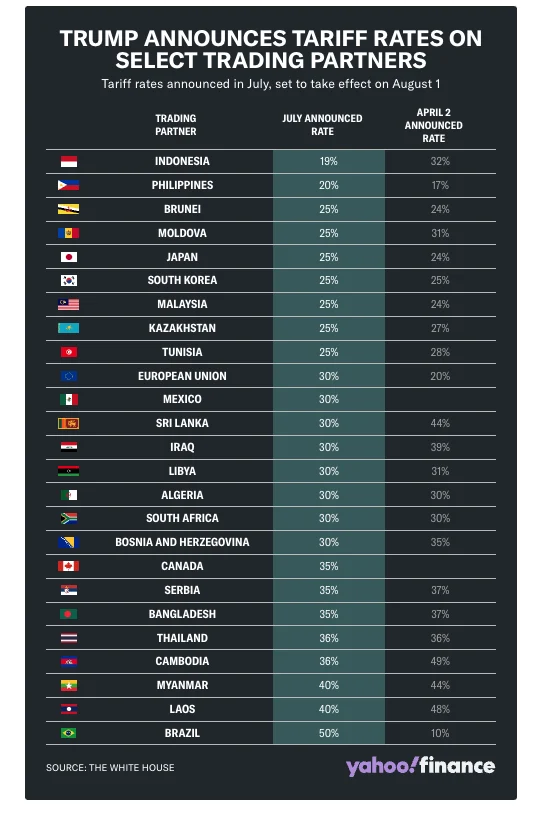 TRUMP ANNOUNCES TARIFF RATES ON SELECT TRADING PARTNERS

Tariff rates announced in July, set to take effect on August 1

| TRADING PARTNER | JULY ANNOUNCED RATE | APRIL 2 ANNOUNCED RATE |
|---|---|---|
| INDONESIA | 19% | 32% |
| PHILIPPINES | 20% | 17% |
| BRUNEI | 25% | 24% |
| MOLDOVA | 25% | 31% |
| JAPAN | 25% | 24% |
| SOUTH KOREA | 25% | 25% |
| MALAYSIA | 25% | 24% |
| KAZAKHSTAN | 25% | 27% |
| TUNISIA | 25% | 28% |
| EUROPEAN UNION | 30% | 20% |
| MEXICO | 30% | |
| SRI LANKA | 30% | 44% |
| IRAQ | 30% | 39% |
| LIBYA | 30% | 31% |
| ALGERIA | 30% | 30% |
| SOUTH AFRICA | 30% | 30% |
| BOSNIA AND HERZEGOVINA | 30% | 35% |
| CANADA | 35% | |
| SERBIA | 35% | 37% |
| BANGLADESH | 35% | 37% |
| THAILAND | 36% | 36% |
| CAMBODIA | 36% | 49% |
| MYANMAR | 40% | 44% |
| LAOS | 40% | 48% |
| BRAZIL | 50% | 10% |

SOURCE: THE WHITE HOUSE

yahoo!finance